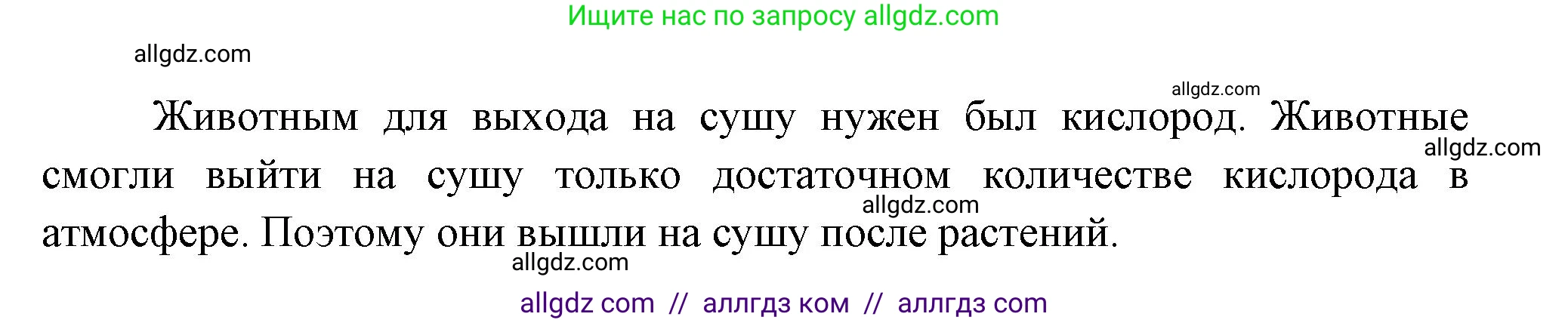 Ищите нас по запросу allgdz.com

allgdz.com

allgdz.com

Животным для выхода на сушу нужен был кислород. Животные смогли выйти на сушу только достаточном количестве кислорода в атмосфере. Поэтому они вышли на сушу после растений.

allgdz.com

allgdz.com

allgdz.com

allgdz com // аллгдз ком // аллгдз com